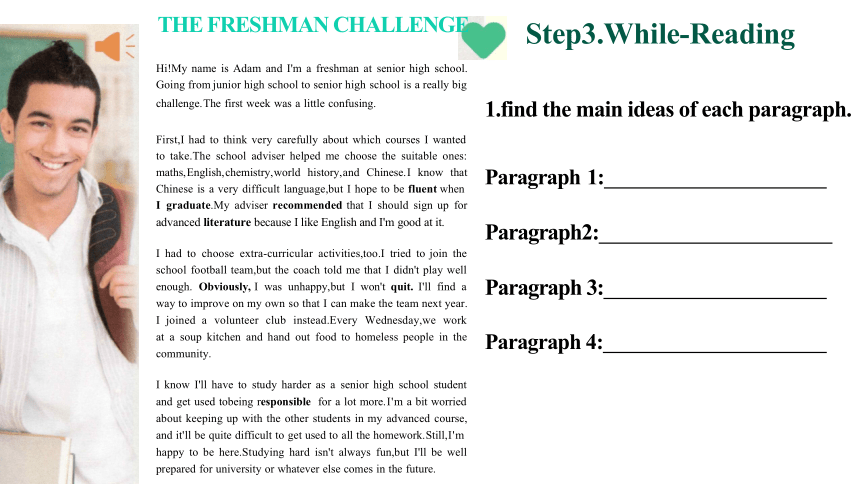 THE FRESHMAN CHALLENGE

Hi!My name is Adam and I'm a freshman at senior high school. Going from junior high school to senior high school is a really big challenge.The first week was a little confusing.

First,I had to think very carefully about which courses I wanted to take.The school adviser helped me choose the suitable ones: maths,English,chemistry,world history,and Chinese.I know that Chinese is a very difficult language,but I hope to be fluent when I graduate.My adviser recommended that I should sign up for advanced literature because I like English and I'm good at it.

I had to choose extra-curricular activities,too.I tried to join the school football team,but the coach told me that I didn't play well enough. Obviously, I was unhappy,but I won't quit. I'll find a way to improve on my own so that I can make the team next year. I joined a volunteer club instead.Every Wednesday,we work at a soup kitchen and hand out food to homeless people in the community.

I know I'll have to study harder as a senior high school student and get used tobeing responsible for a lot more.I'm a bit worried about keeping up with the other students in my advanced course, and it'll be quite difficult to get used to all the homework.Still,I'm happy to be here.Studying hard isn't always fun,but I'll be well prepared for university or whatever else comes in the future.

Step3.While-Reading

1.find the main ideas of each paragraph.

Paragraph 1:____________________

Paragraph2:____________________

Paragraph 3:____________________

Paragraph 4:____________________